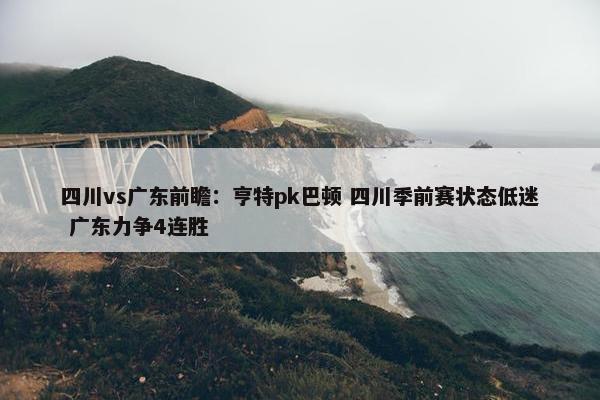 四川vs广东前瞻：亨特pk巴顿 四川季前赛状态低迷 广东力争4连胜